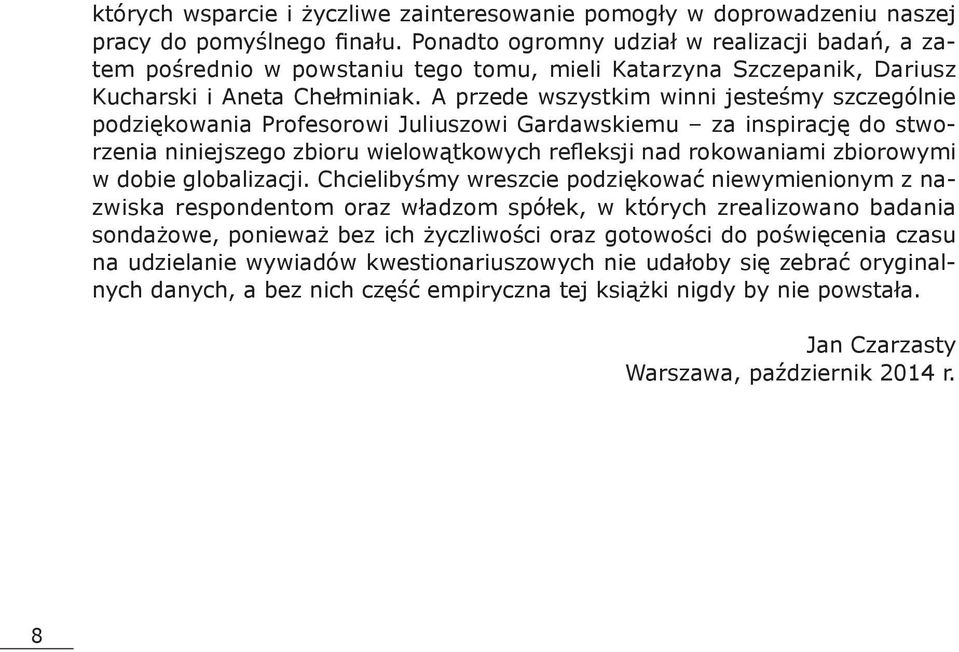 których wsparcie i życzliwe zainteresowanie pomogły w doprowadzeniu naszej pracy do pomyślnego finału. Ponadto ogromny udział w realizacji badań, a zatem pośrednio w powstaniu tego tomu, mieli Katarzyna Szczepanik, Dariusz Kucharski i Aneta Chełminiak. A przede wszystkim winni jesteśmy szczególnie podziękowania Profesorowi Juliuszowi Gardawskiemu – za inspirację do stworzenia niniejszego zbioru wielowątkowych refleksji nad rokowaniami zbiorowymi w dobie globalizacji. Chcielibyśmy wreszcie podziękować niewymienionym z nazwiska respondentom oraz władzom spółek, w których zrealizowano badania sondażowe, ponieważ bez ich życzliwości oraz gotowości do poświęcenia czasu na udzielanie wywiadów kwestionariuszowych nie udałoby się zebrać oryginalnych danych, a bez nich część empiryczna tej książki nigdy by nie powstała.

Jan Czarzasty
Warszawa, październik 2014 r.

8